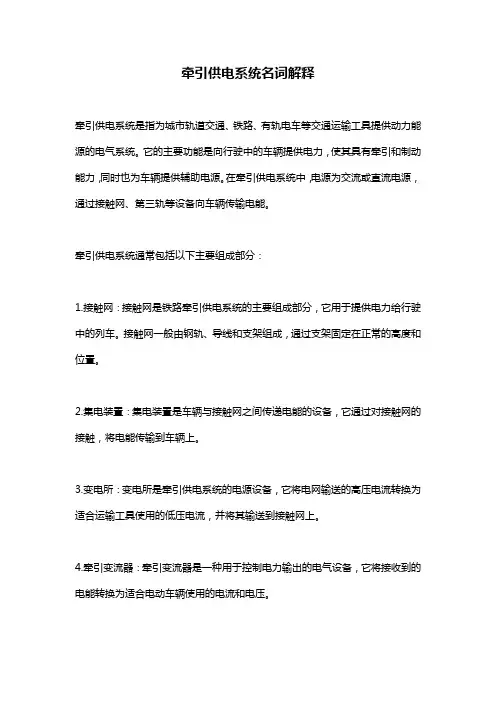 牵引供电系统名词解释

牵引供电系统是指为城市轨道交通、铁路、有轨电车等交通运输工具提供动力能源的电气系统。它的主要功能是向行驶中的车辆提供电力，使其具有牵引和制动能力，同时也为车辆提供辅助电源。在牵引供电系统中，电源为交流或直流电源，通过接触网、第三轨等设备向车辆传输电能。

牵引供电系统通常包括以下主要组成部分：

1.接触网：接触网是铁路牵引供电系统的主要组成部分，它用于提供电力给行驶中的列车。接触网一般由钢轨、导线和支架组成，通过支架固定在正常的高度和位置。

2.集电装置：集电装置是车辆与接触网之间传递电能的设备，它通过对接触网的接触，将电能传输到车辆上。

3.变电所：变电所是牵引供电系统的电源设备，它将电网输送的高压电流转换为适合运输工具使用的低压电流，并将其输送到接触网上。

4.牵引变流器：牵引变流器是一种用于控制电力输出的电气设备，它将接收到的电能转换为适合电动车辆使用的电流和电压。